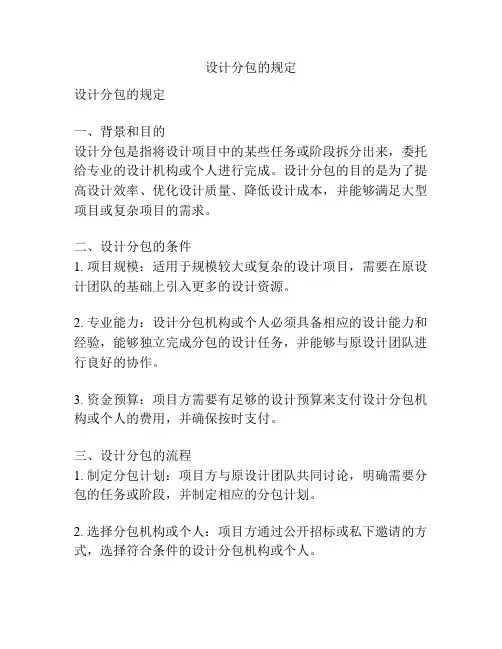 设计分包的规定

设计分包的规定

一、背景和目的
设计分包是指将设计项目中的某些任务或阶段拆分出来，委托给专业的设计机构或个人进行完成。设计分包的目的是为了提高设计效率、优化设计质量、降低设计成本，并能够满足大型项目或复杂项目的需求。

二、设计分包的条件
1. 项目规模：适用于规模较大或复杂的设计项目，需要在原设计团队的基础上引入更多的设计资源。

2. 专业能力：设计分包机构或个人必须具备相应的设计能力和经验，能够独立完成分包的设计任务，并能够与原设计团队进行良好的协作。

3. 资金预算：项目方需要有足够的设计预算来支付设计分包机构或个人的费用，并确保按时支付。

三、设计分包的流程
1. 制定分包计划：项目方与原设计团队共同讨论，明确需要分包的任务或阶段，并制定相应的分包计划。

2. 选择分包机构或个人：项目方通过公开招标或私下邀请的方式，选择符合条件的设计分包机构或个人。